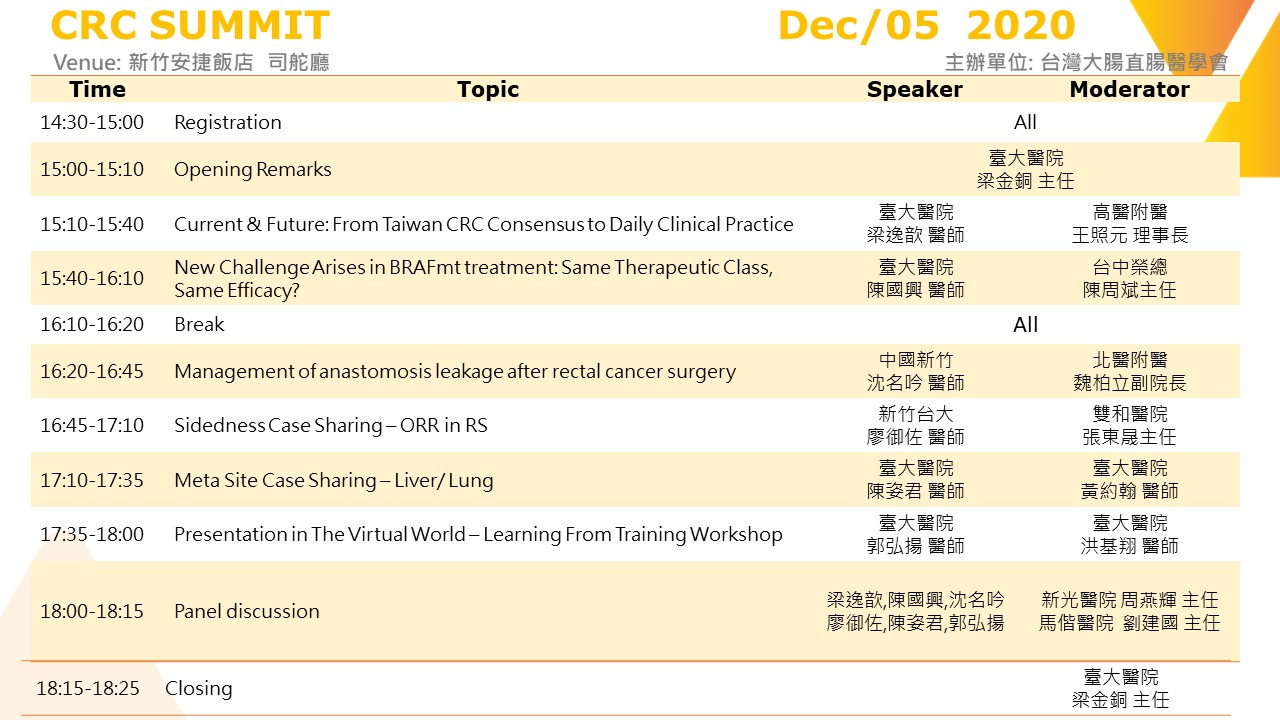 CRC SUMMIT
Dec/05 2020

Venue: 新竹安捷飯店 司舵廳
主辦單位: 台灣大腸直腸醫學會

| Time | Topic | Speaker | Moderator |
|---|---|---|---|
| 14:30-15:00 | Registration | All | |
| 15:00-15:10 | Opening Remarks | 臺大醫院 梁金銅 主任 | |
| 15:10-15:40 | Current & Future: From Taiwan CRC Consensus to Daily Clinical Practice | 臺大醫院 梁逸歆 醫師 | 高醫附醫 王照元 理事長 |
| 15:40-16:10 | New Challenge Arises in BRAFmt treatment: Same Therapeutic Class, Same Efficacy? | 臺大醫院 陳國興 醫師 | 台中榮總 陳周斌主任 |
| 16:10-16:20 | Break | All | |
| 16:20-16:45 | Management of anastomosis leakage after rectal cancer surgery | 中國新竹 沈名吟 醫師 | 北醫附醫 魏柏立副院長 |
| 16:45-17:10 | Sidedness Case Sharing – ORR in RS | 新竹台大 廖御佐 醫師 | 雙和醫院 張東晟主任 |
| 17:10-17:35 | Meta Site Case Sharing – Liver/ Lung | 臺大醫院 陳姿君 醫師 | 臺大醫院 黃約翰 醫師 |
| 17:35-18:00 | Presentation in The Virtual World – Learning From Training Workshop | 臺大醫院 郭弘揚 醫師 | 臺大醫院 洪基翔 醫師 |
| 18:00-18:15 | Panel discussion | 梁逸歆,陳國興,沈名吟 廖御佐,陳姿君,郭弘揚 | 新光醫院 周燕輝 主任 馬偕醫院 劉建國 主任 |
| 18:15-18:25 | Closing | | 臺大醫院 梁金銅 主任 |